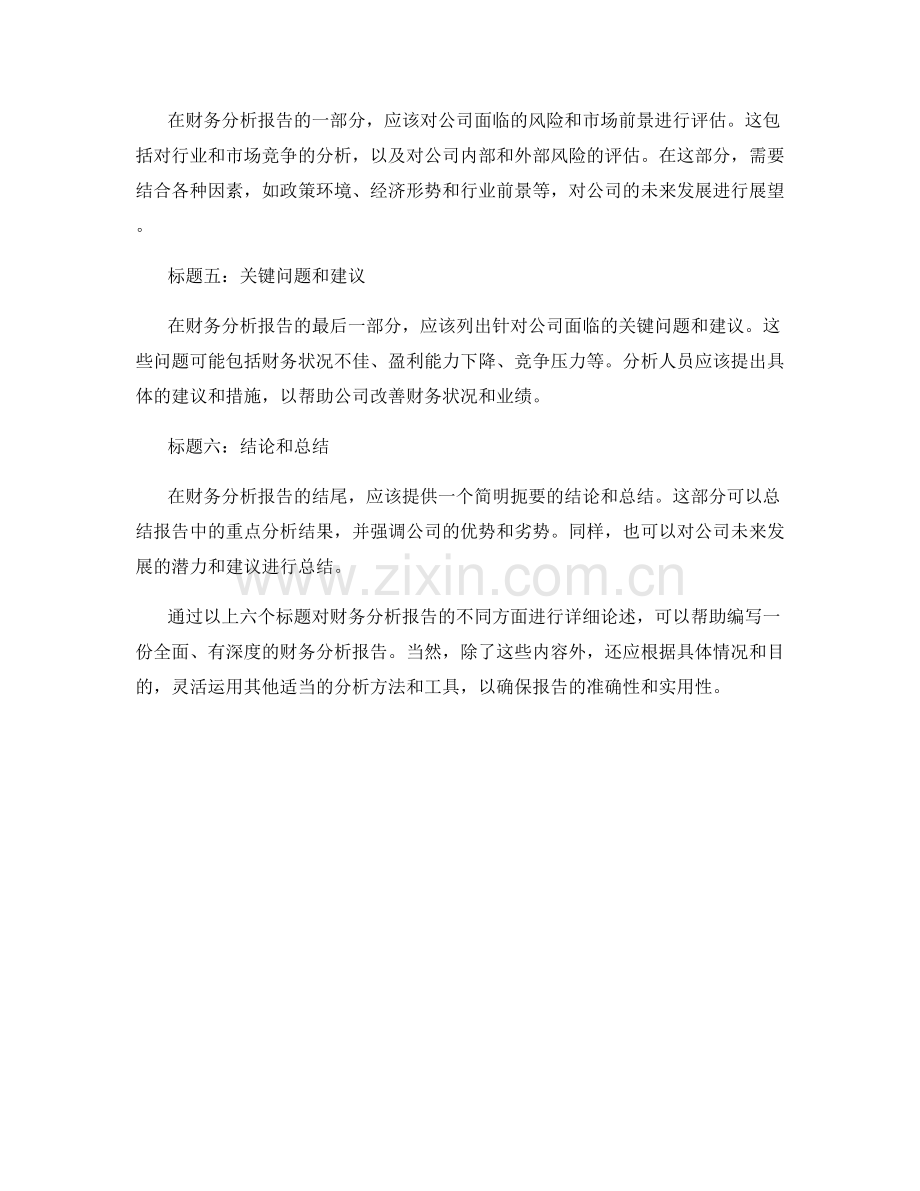 在财务分析报告的一部分，应该对公司面临的风险和市场前景进行评估。这包括对行业和市场竞争的分析，以及对公司内部和外部风险的评估。在这部分，需要结合各种因素，如政策环境、经济形势和行业前景等，对公司的未来发展进行展望。

标题五：关键问题和建议

在财务分析报告的最后一部分，应该列出针对公司面临的关键问题和建议。这些问题可能包括财务状况不佳、盈利能力下降、竞争压力等。分析人员应该提出具体的建议和措施，以帮助公司改善财务状况和业绩。

标题六：结论和总结

在财务分析报告的结尾，应该提供一个简明扼要的结论和总结。这部分可以总结报告中的重点分析结果，并强调公司的优势和劣势。同样，也可以对公司未来发展的潜力和建议进行总结。

www.zixin.com.cn

通过以上六个标题对财务分析报告的不同方面进行详细论述，可以帮助编写一份全面、有深度的财务分析报告。当然，除了这些内容外，还应根据具体情况和目的，灵活运用其他适当的分析方法和工具，以确保报告的准确性和实用性。